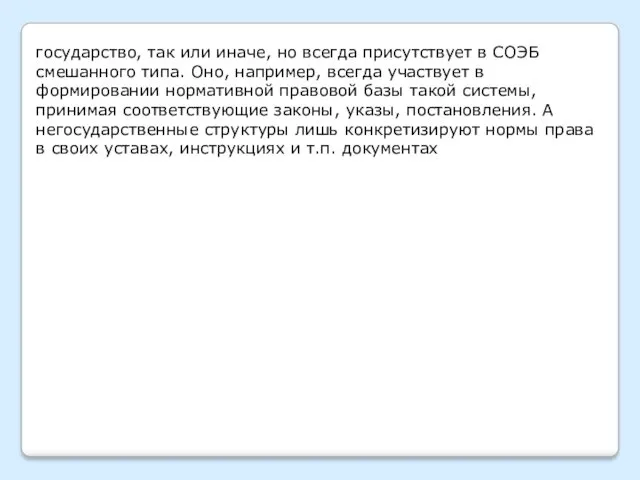 государство, так или иначе, но всегда присутствует в СОЭБ смешанного типа. Оно, например, всегда участвует в формировании нормативной правовой базы такой системы, принимая соответствующие законы, указы, постановления. А негосударственные структуры лишь конкретизируют нормы права в своих уставах, инструкциях и т.п. документах